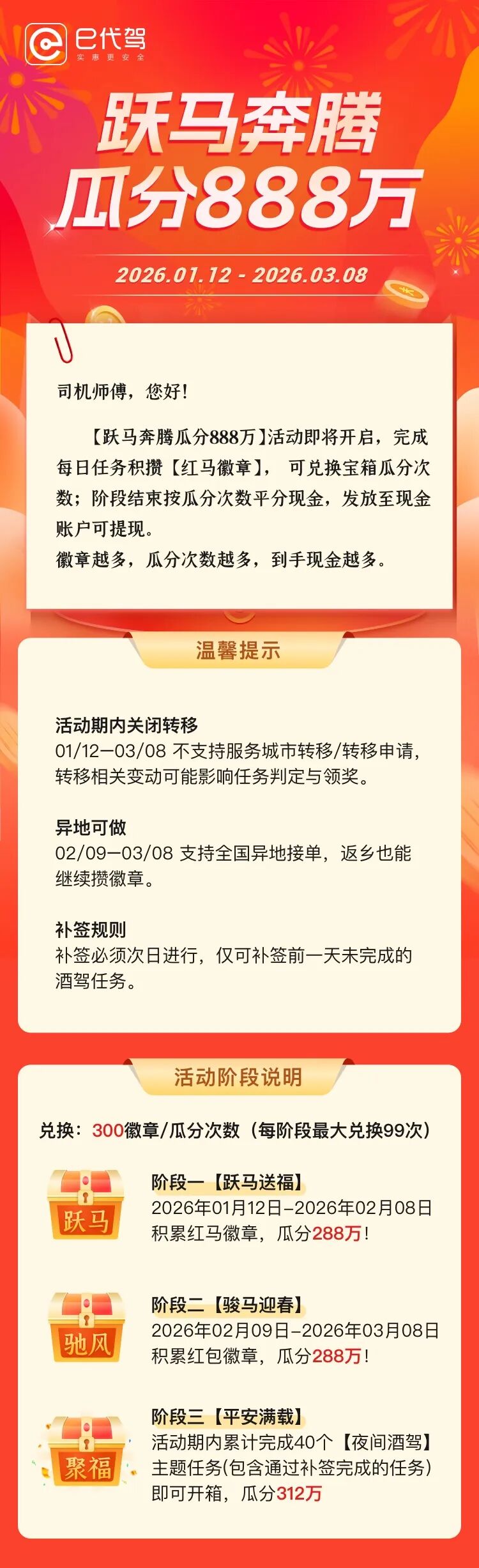 e代驾
实惠更安全

跃马奔腾
瓜分888万

2026.01.12 - 2026.03.08

司机师傅，您好！

【跃马奔腾瓜分888万】活动即将开启，完成每日任务积攒【红马徽章】，可兑换宝箱瓜分次数；阶段结束按瓜分次数平分现金，发放至现金账户可提现。

徽章越多，瓜分次数越多，到手现金越多。

温馨提示

活动期内关闭转移
01/12—03/08 不支持服务城市转移/转移申请，转移相关变动可能影响任务判定与领奖。

异地可做
02/09—03/08 支持全国异地接单，返乡也能继续攒徽章。

补签规则
补签必须次日进行，仅可补签前一天未完成的酒驾任务。

活动阶段说明

兑换：300徽章/瓜分次数（每阶段最大兑换99次）

跃马
阶段一【跃马送福】
2026年01月12日–2026年02月08日
积累红马徽章，瓜分288万！

驰风
阶段二【骏马迎春】
2026年02月09日–2026年03月08日
积累红包徽章，瓜分288万！

聚福
阶段三【平安满载】
活动期内累计完成40个【夜间酒驾】主题任务(包含通过补签完成的任务)即可开箱，瓜分312万